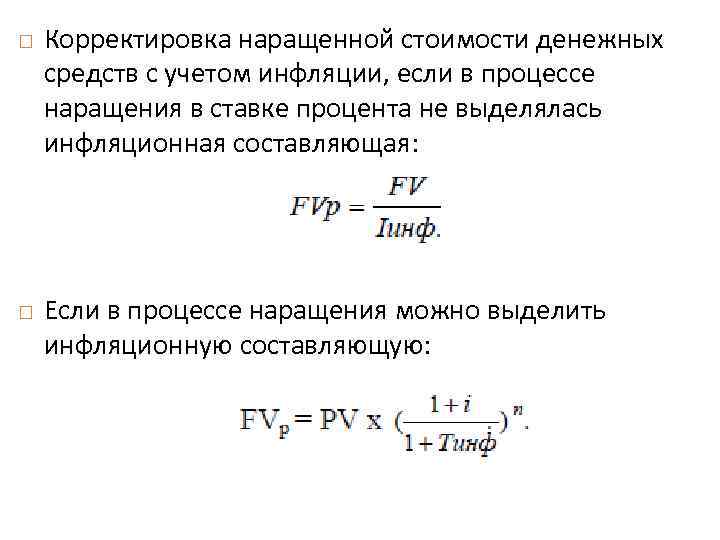 □ Корректировка наращенной стоимости денежных средств с учетом инфляции, если в процессе наращения в ставке процента не выделялась инфляционная составляющая:

$FVp = \frac{FV}{Iинф.}$

□ Если в процессе наращения можно выделить инфляционную составляющую:

$FV_p = PV \times (\frac{1+i}{1+Tинф})^n.$